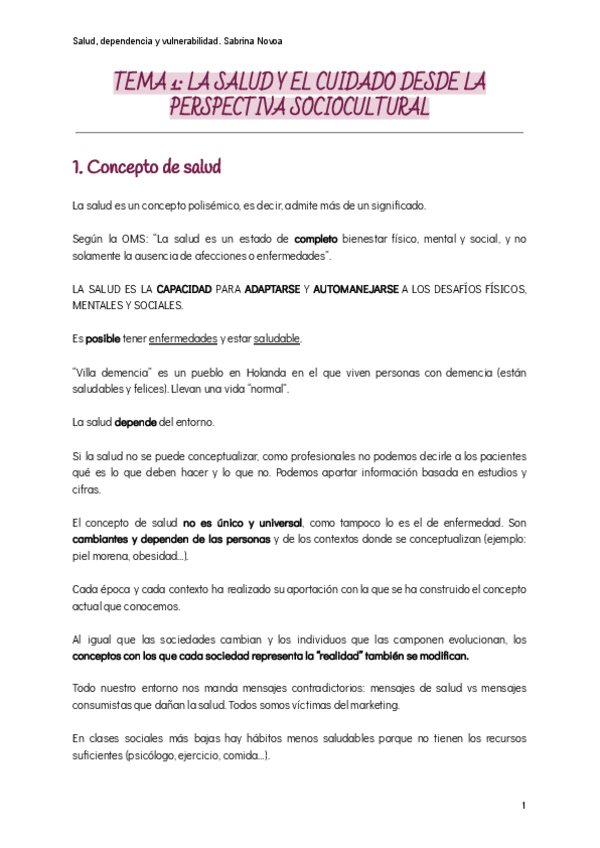 Salud, dependencia y vulnerabilidad. Sabrina Novoa

TEMA 1: LA SALUD Y EL CUIDADO DESDE LA PERSPECTIVA SOCIOCULTURAL

1. Concepto de salud

La salud es un concepto polisémico, es decir, admite más de un significado.

Según la OMS: "La salud es un estado de completo bienestar físico, mental y social, y no solamente la ausencia de afecciones o enfermedades".

LA SALUD ES LA CAPACIDAD PARA ADAPTARSE Y AUTOMANEJARSE A LOS DESAFÍOS FÍSICOS, MENTALES Y SOCIALES.

Es posible tener enfermedades y estar saludable.

"Villa demencia" es un pueblo en Holanda en el que viven personas con demencia (están saludables y felices). Llevan una vida "normal".

La salud depende del entorno.

Si la salud no se puede conceptualizar, como profesionales no podemos decirle a los pacientes qué es lo que deben hacer y lo que no. Podemos aportar información basada en estudios y cifras.

El concepto de salud no es único y universal, como tampoco lo es el de enfermedad. Son cambiantes y dependen de las personas y de los contextos donde se conceptualizan (ejemplo: piel morena, obesidad…).

Cada época y cada contexto ha realizado su aportación con la que se ha construido el concepto actual que conocemos.

Al igual que las sociedades cambian y los individuos que las componen evolucionan, los conceptos con los que cada sociedad representa la "realidad" también se modifican.

Todo nuestro entorno nos manda mensajes contradictorios: mensajes de salud vs mensajes consumistas que dañan la salud. Todos somos víctimas del marketing.

En clases sociales más bajas hay hábitos menos saludables porque no tienen los recursos suficientes (psicólogo, ejercicio, comida…).

1